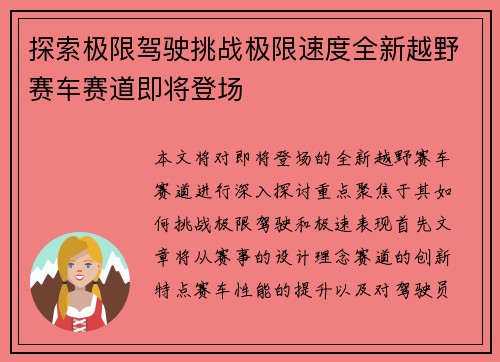 探索极限驾驶挑战极限速度全新越野赛车赛道即将登场

本文将对即将登场的全新越野赛车赛道进行深入探讨重点聚焦于其如何挑战极限驾驶和极速表现首先文章将从赛事的设计理念赛道的创新特点赛车性能的提升以及对驾驶员